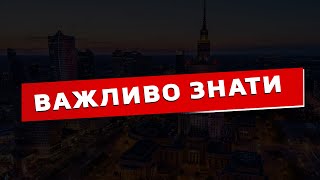 ВАЖЛИВО ЗНАТИ